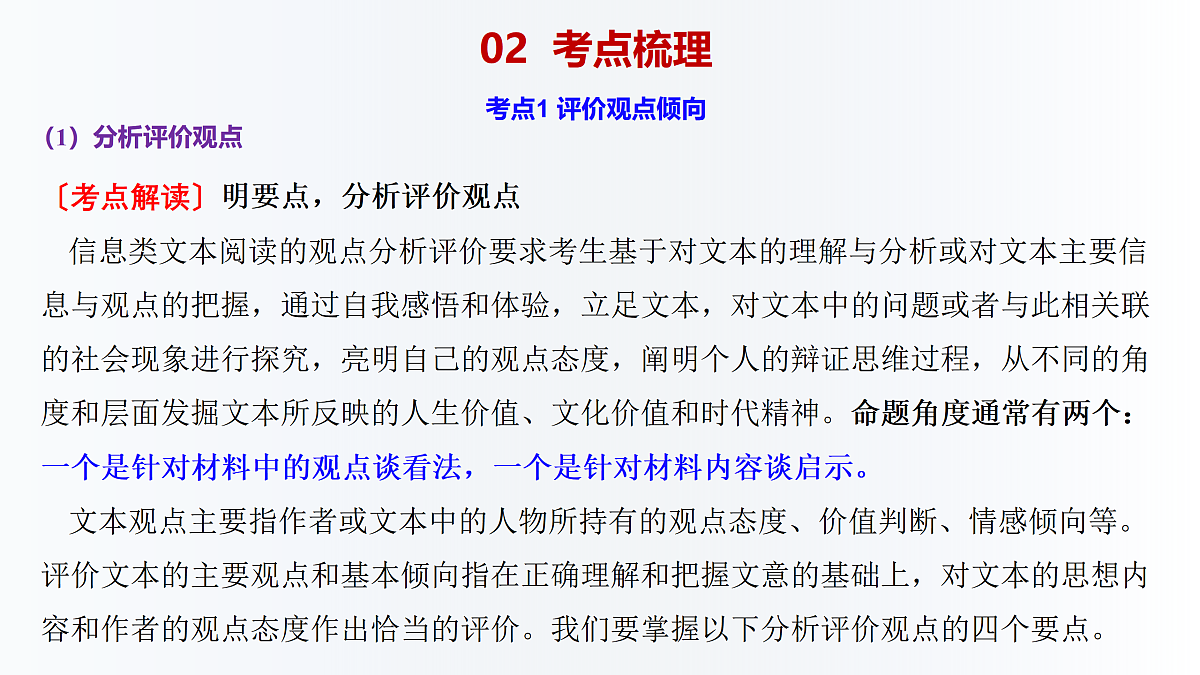 02 考点梳理

考点1 评价观点倾向

（1）分析评价观点

〔考点解读〕明要点，分析评价观点

信息类文本阅读的观点分析评价要求考生基于对文本的理解与分析或对文本主要信息与观点的把握，通过自我感悟和体验，立足文本，对文本中的问题或者与此相关联的社会现象进行探究，亮明自己的观点态度，阐明个人的辩证思维过程，从不同的角度和层面发掘文本所反映的人生价值、文化价值和时代精神。命题角度通常有两个：一个是针对材料中的观点谈看法，一个是针对材料内容谈启示。

文本观点主要指作者或文本中的人物所持有的观点态度、价值判断、情感倾向等。评价文本的主要观点和基本倾向指在正确理解和把握文意的基础上，对文本的思想内容和作者的观点态度作出恰当的评价。我们要掌握以下分析评价观点的四个要点。